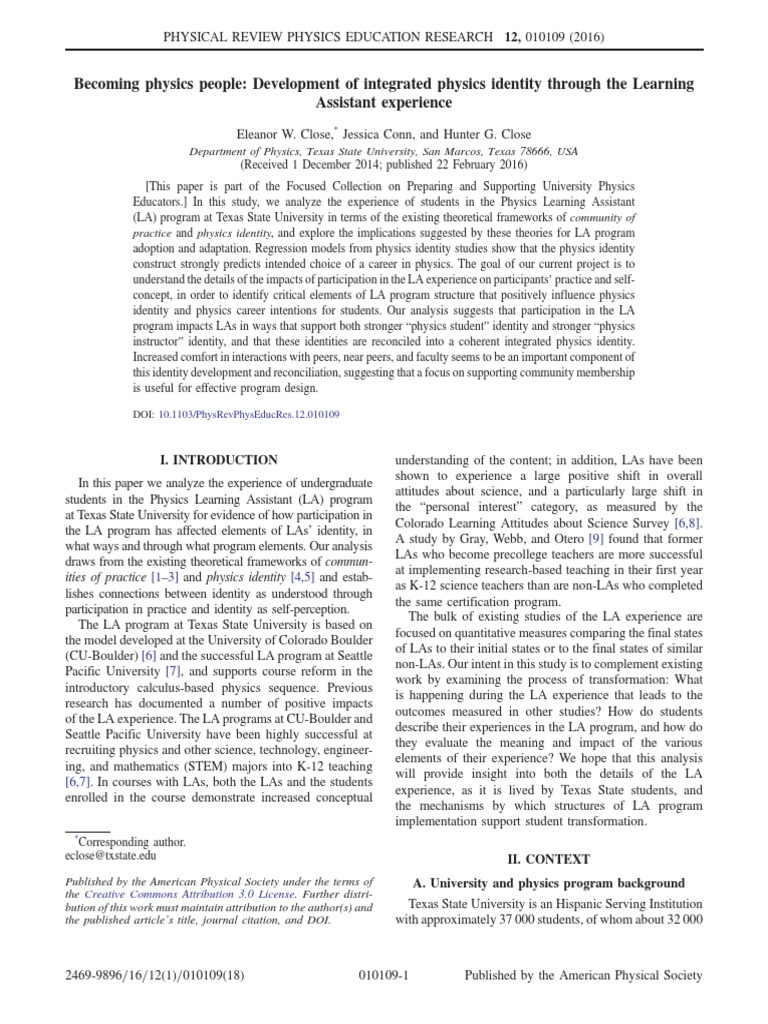 PHYSICAL REVIEW PHYSICS EDUCATION RESEARCH 12, 010109 (2016)

Becoming physics people: Development of integrated physics identity through the Learning Assistant experience

Eleanor W. Close,* Jessica Conn, and Hunter G. Close

Department of Physics, Texas State University, San Marcos, Texas 78666, USA
(Received 1 December 2014; published 22 February 2016)

[This paper is part of the Focused Collection on Preparing and Supporting University Physics Educators.] In this study, we analyze the experience of students in the Physics Learning Assistant (LA) program at Texas State University in terms of the existing theoretical frameworks of community of practice and physics identity, and explore the implications suggested by these theories for LA program adoption and adaptation. Regression models from physics identity studies show that the physics identity construct strongly predicts intended choice of a career in physics. The goal of our current project is to understand the details of the impacts of participation in the LA experience on participants' practice and self-concept, in order to identify critical elements of LA program structure that positively influence physics identity and physics career intentions for students. Our analysis suggests that participation in the LA program impacts LAs in ways that support both stronger "physics student" identity and stronger "physics instructor" identity, and that these identities are reconciled into a coherent integrated physics identity. Increased comfort in interactions with peers, near peers, and faculty seems to be an important component of this identity development and reconciliation, suggesting that a focus on supporting community membership is useful for effective program design.

DOI: 10.1103/PhysRevPhysEducRes.12.010109

I. INTRODUCTION

In this paper we analyze the experience of undergraduate students in the Physics Learning Assistant (LA) program at Texas State University for evidence of how participation in the LA program has affected elements of LAs' identity, in what ways and through what program elements. Our analysis draws from the existing theoretical frameworks of communities of practice [1–3] and physics identity [4,5] and establishes connections between identity as understood through participation in practice and identity as self-perception.

The LA program at Texas State University is based on the model developed at the University of Colorado Boulder (CU-Boulder) [6] and the successful LA program at Seattle Pacific University [7], and supports course reform in the introductory calculus-based physics sequence. Previous research has documented a number of positive impacts of the LA experience. The LA programs at CU-Boulder and Seattle Pacific University have been highly successful at recruiting physics and other science, technology, engineering, and mathematics (STEM) majors into K-12 teaching [6,7]. In courses with LAs, both the LAs and the students enrolled in the course demonstrate increased conceptual

*Corresponding author.
eclose@txstate.edu

Published by the American Physical Society under the terms of the Creative Commons Attribution 3.0 License. Further distribution of this work must maintain attribution to the author(s) and the published article's title, journal citation, and DOI.

understanding of the content; in addition, LAs have been shown to experience a large positive shift in overall attitudes about science, and a particularly large shift in the "personal interest" category, as measured by the Colorado Learning Attitudes about Science Survey [6,8]. A study by Gray, Webb, and Otero [9] found that former LAs who become precollege teachers are more successful at implementing research-based teaching in their first year as K-12 science teachers than are non-LAs who completed the same certification program.

The bulk of existing studies of the LA experience are focused on quantitative measures comparing the final states of LAs to their initial states or to the final states of similar non-LAs. Our intent in this study is to complement existing work by examining the process of transformation: What is happening during the LA experience that leads to the outcomes measured in other studies? How do students describe their experiences in the LA program, and how do they evaluate the meaning and impact of the various elements of their experience? We hope that this analysis will provide insight into both the details of the LA experience, as it is lived by Texas State students, and the mechanisms by which structures of LA program implementation support student transformation.

II. CONTEXT

A. University and physics program background

Texas State University is an Hispanic Serving Institution with approximately 37 000 students, of whom about 32 000

2469-9896/16/12(1)/010109(18)    010109-1    Published by the American Physical Society